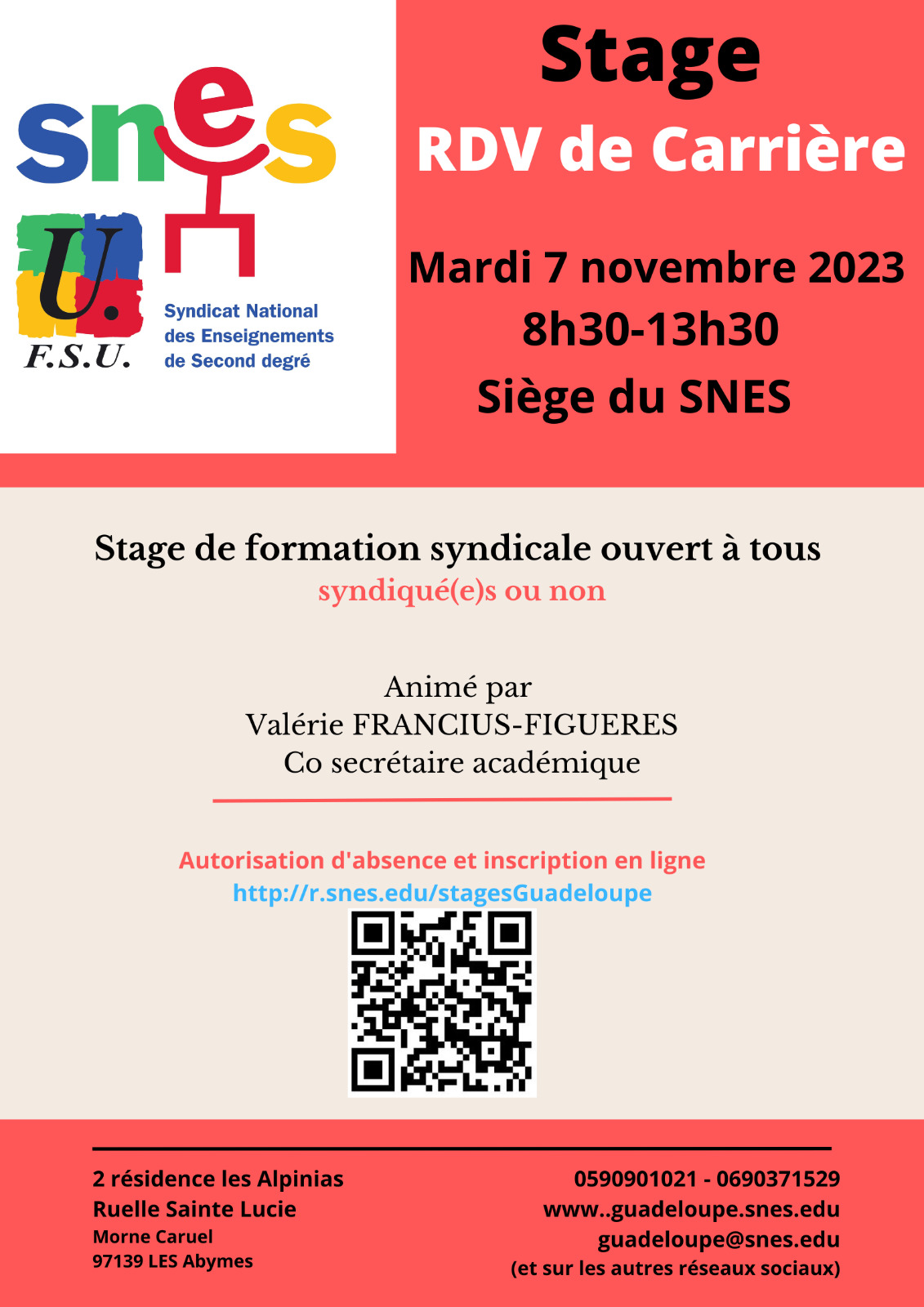 snes

U.

F.S.U.

Syndicat National
des Enseignements
de Second degré

Stage

RDV de Carrière

Mardi 7 novembre 2023
8h30-13h30
Siège du SNES

Stage de formation syndicale ouvert à tous
syndiqué(e)s ou non

Animé par
Valérie FRANCIUS-FIGUERES
Co secrétaire académique

Autorisation d'absence et inscription en ligne
http://r.snes.edu/stagesGuadeloupe

2 résidence les Alpinias
Ruelle Sainte Lucie
Morne Caruel
97139 LES Abymes

0590901021 - 0690371529
www..guadeloupe.snes.edu
guadeloupe@snes.edu
(et sur les autres réseaux sociaux)